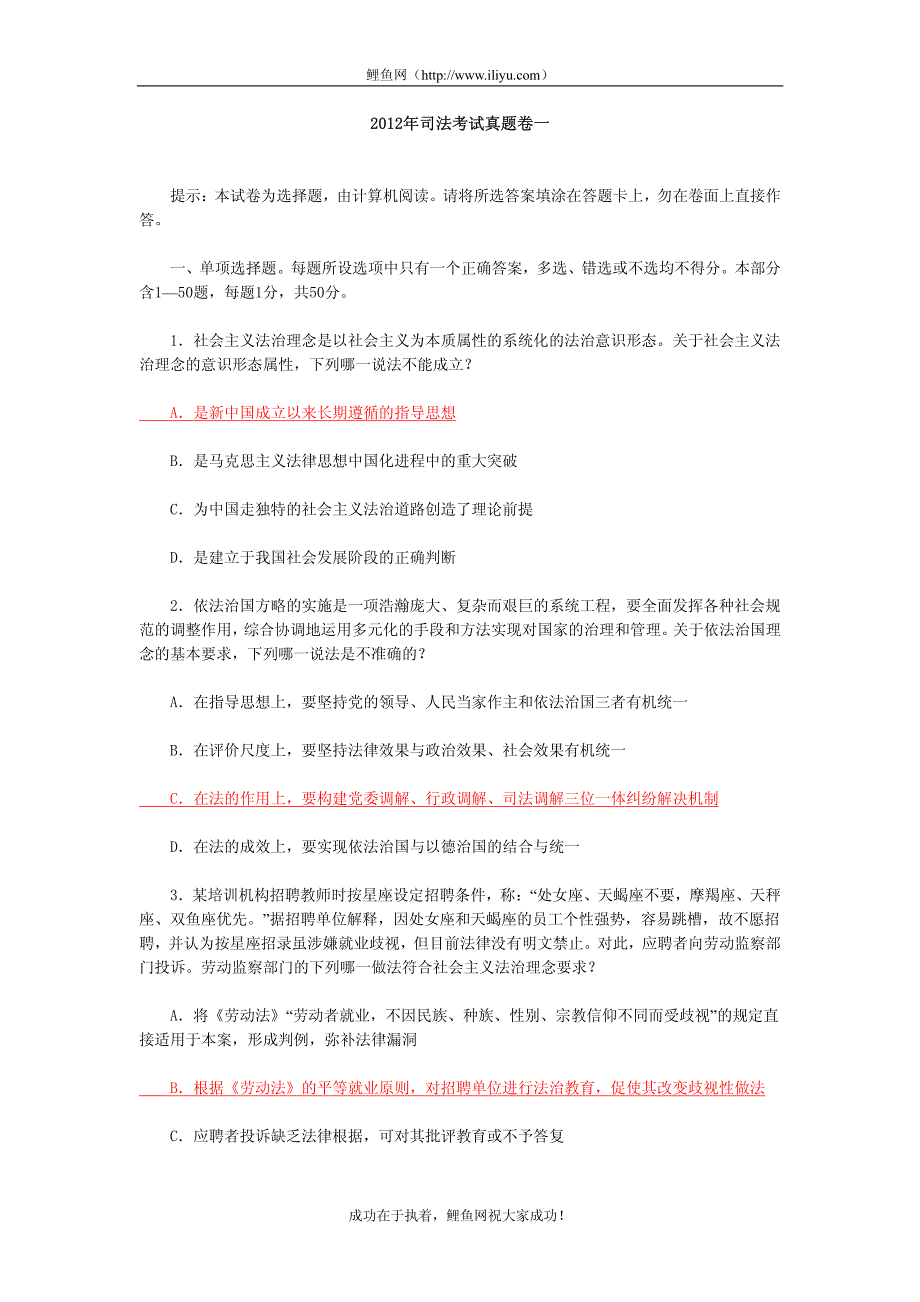 鲤鱼网（http://www.iliyu.com）

2012年司法考试真题卷一

提示：本试卷为选择题，由计算机阅读。请将所选答案填涂在答题卡上，勿在卷面上直接作答。

一、单项选择题。每题所设选项中只有一个正确答案，多选、错选或不选均不得分。本部分含1—50题，每题1分，共50分。

1．社会主义法治理念是以社会主义为本质属性的系统化的法治意识形态。关于社会主义法治理念的意识形态属性，下列哪一说法不能成立？

A．是新中国成立以来长期遵循的指导思想

B．是马克思主义法律思想中国化进程中的重大突破

C．为中国走独特的社会主义法治道路创造了理论前提

D．是建立于我国社会发展阶段的正确判断

2．依法治国方略的实施是一项浩瀚庞大、复杂而艰巨的系统工程，要全面发挥各种社会规范的调整作用，综合协调地运用多元化的手段和方法实现对国家的治理和管理。关于依法治国理念的基本要求，下列哪一说法是不准确的？

A．在指导思想上，要坚持党的领导、人民当家作主和依法治国三者有机统一

B．在评价尺度上，要坚持法律效果与政治效果、社会效果有机统一

C．在法的作用上，要构建党委调解、行政调解、司法调解三位一体纠纷解决机制

D．在法的成效上，要实现依法治国与以德治国的结合与统一

3．某培训机构招聘教师时按星座设定招聘条件，称：“处女座、天蝎座不要，摩羯座、天秤座、双鱼座优先。”据招聘单位解释，因处女座和天蝎座的员工个性强势，容易跳槽，故不愿招聘，并认为按星座招录虽涉嫌就业歧视，但目前法律没有明文禁止。对此，应聘者向劳动监察部门投诉。劳动监察部门的下列哪一做法符合社会主义法治理念要求？

A．将《劳动法》“劳动者就业，不因民族、种族、性别、宗教信仰不同而受歧视”的规定直接适用于本案，形成判例，弥补法律漏洞

B．根据《劳动法》的平等就业原则，对招聘单位进行法治教育，促使其改变歧视性做法

C．应聘者投诉缺乏法律根据，可对其批评教育或不予答复

成功在于执着，鲤鱼网祝大家成功！